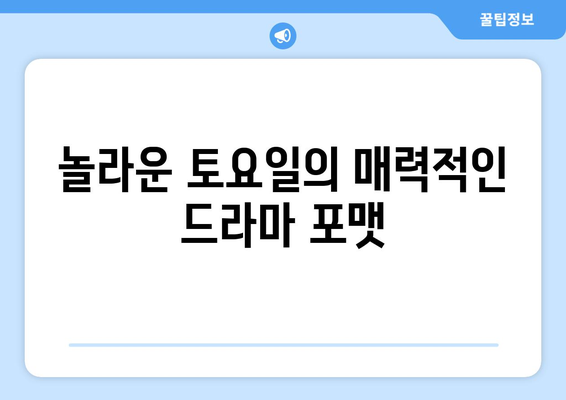 꿀팁정보

놀라운 토요일의 매력적인 드라마 포맷